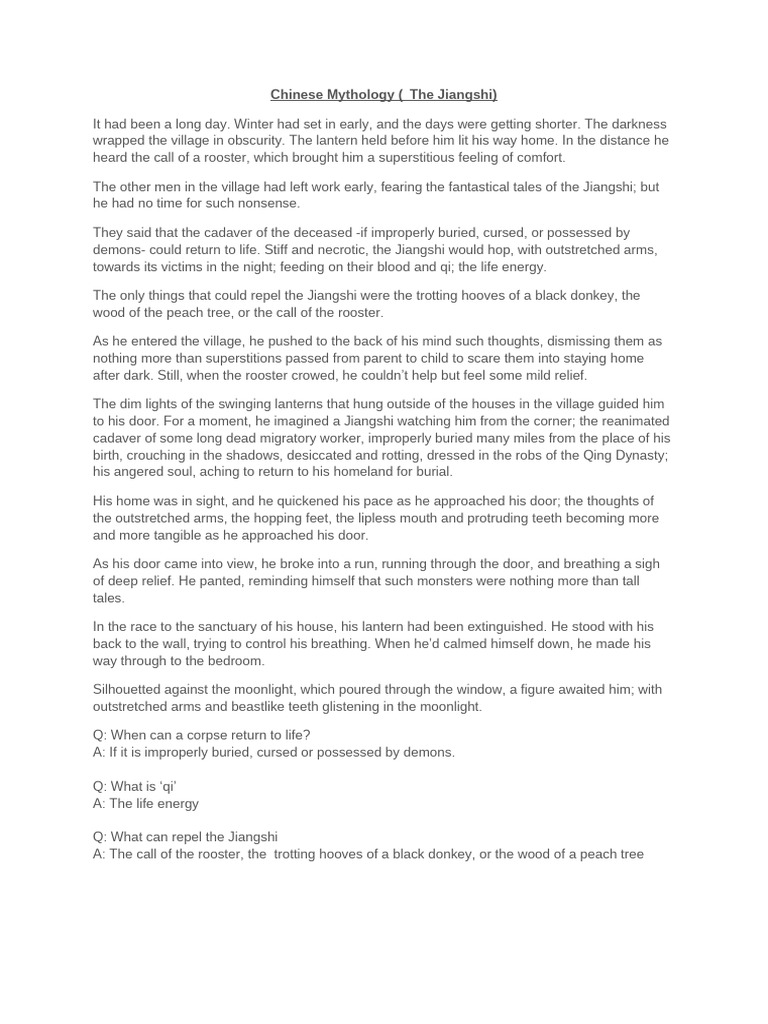 Chinese Mythology ( The Jiangshi)

It had been a long day. Winter had set in early, and the days were getting shorter. The darkness wrapped the village in obscurity. The lantern held before him lit his way home. In the distance he heard the call of a rooster, which brought him a superstitious feeling of comfort.

The other men in the village had left work early, fearing the fantastical tales of the Jiangshi; but he had no time for such nonsense.

They said that the cadaver of the deceased -if improperly buried, cursed, or possessed by demons- could return to life. Stiff and necrotic, the Jiangshi would hop, with outstretched arms, towards its victims in the night; feeding on their blood and qi; the life energy.

The only things that could repel the Jiangshi were the trotting hooves of a black donkey, the wood of the peach tree, or the call of the rooster.

As he entered the village, he pushed to the back of his mind such thoughts, dismissing them as nothing more than superstitions passed from parent to child to scare them into staying home after dark. Still, when the rooster crowed, he couldn't help but feel some mild relief.

The dim lights of the swinging lanterns that hung outside of the houses in the village guided him to his door. For a moment, he imagined a Jiangshi watching him from the corner; the reanimated cadaver of some long dead migratory worker, improperly buried many miles from the place of his birth, crouching in the shadows, desiccated and rotting, dressed in the robs of the Qing Dynasty; his angered soul, aching to return to his homeland for burial.

His home was in sight, and he quickened his pace as he approached his door; the thoughts of the outstretched arms, the hopping feet, the lipless mouth and protruding teeth becoming more and more tangible as he approached his door.

As his door came into view, he broke into a run, running through the door, and breathing a sigh of deep relief. He panted, reminding himself that such monsters were nothing more than tall tales.

In the race to the sanctuary of his house, his lantern had been extinguished. He stood with his back to the wall, trying to control his breathing. When he'd calmed himself down, he made his way through to the bedroom.

Silhouetted against the moonlight, which poured through the window, a figure awaited him; with outstretched arms and beastlike teeth glistening in the moonlight.

Q: When can a corpse return to life?
A: If it is improperly buried, cursed or possessed by demons.

Q: What is 'qi'
A: The life energy

Q: What can repel the Jiangshi
A: The call of the rooster, the trotting hooves of a black donkey, or the wood of a peach tree